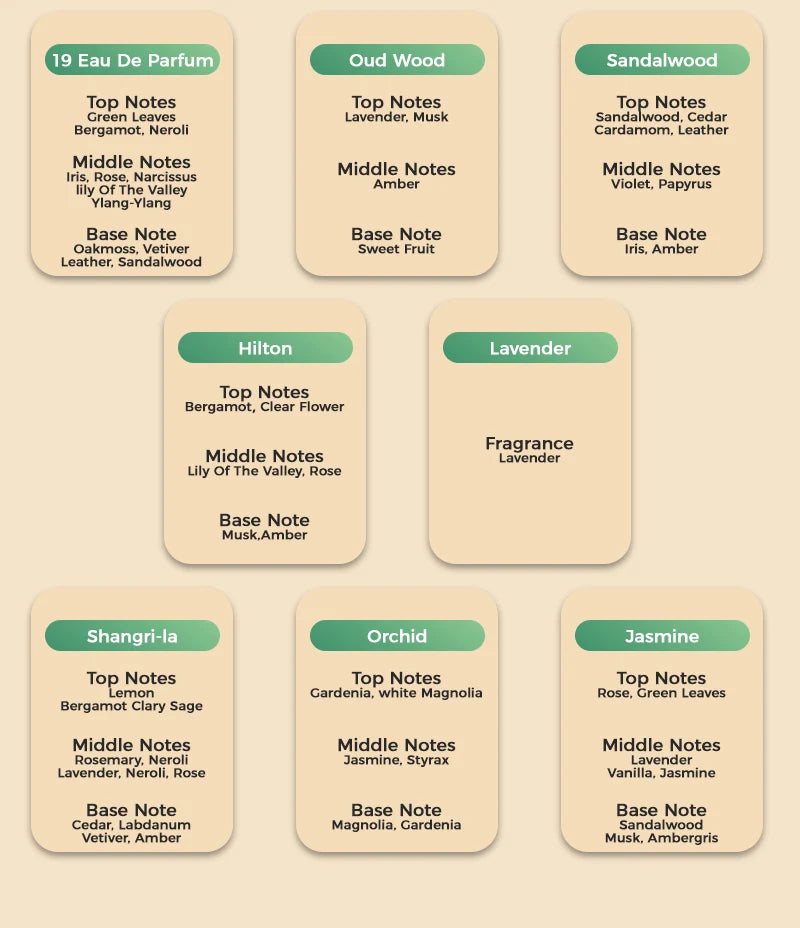 19 Eau De Parfum

Top Notes
Green Leaves
Bergamot, Neroli

Middle Notes
Iris, Rose, Narcissus
lily Of The Valley
Ylang-Ylang

Base Note
Oakmoss, Vetiver
Leather, Sandalwood

Oud Wood

Top Notes
Lavender, Musk

Middle Notes
Amber

Base Note
Sweet Fruit

Sandalwood

Top Notes
Sandalwood, Cedar
Cardamom, Leather

Middle Notes
Violet, Papyrus

Base Note
Iris, Amber

Hilton

Top Notes
Bergamot, Clear Flower

Middle Notes
Lily Of The Valley, Rose

Base Note
Musk,Amber

Lavender

Fragrance
Lavender

Shangri-la

Top Notes
Lemon
Bergamot Clary Sage

Middle Notes
Rosemary, Neroli
Lavender, Neroli, Rose

Base Note
Cedar, Labdanum
Vetiver, Amber

Orchid

Top Notes
Gardenia, white Magnolia

Middle Notes
Jasmine, Styrax

Base Note
Magnolia, Gardenia

Jasmine

Top Notes
Rose, Green Leaves

Middle Notes
Lavender
Vanilla, Jasmine

Base Note
Sandalwood
Musk, Ambergris